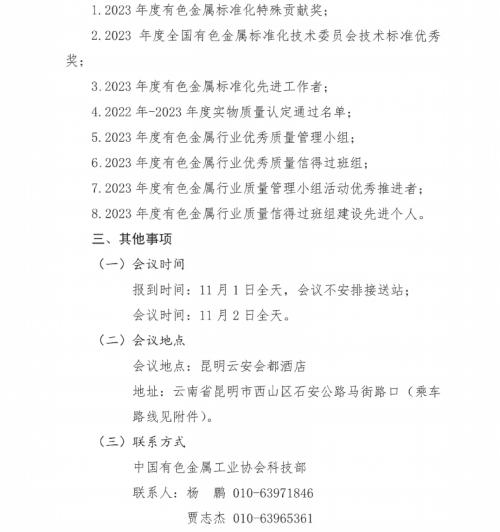 1.2023 年度有色金属标准化特殊贡献奖；

2.2023 年度全国有色金属标准化技术委员会技术标准优秀奖；

3.2023 年度有色金属标准化先进工作者；

4.2022 年-2023 年度实物质量认定通过名单；

5.2023 年度有色金属行业优秀质量管理小组；

6.2023 年度有色金属行业优秀质量信得过班组；

7.2023 年度有色金属行业质量管理小组活动优秀推进者；

8.2023 年度有色金属行业质量信得过班组建设先进个人。

三、其他事项

（一）会议时间

报到时间：11 月 1 日全天，会议不安排接送站；

会议时间：11 月 2 日全天。

（二）会议地点

会议地点：昆明云安会都酒店

地址：云南省昆明市西山区石安公路马街路口（乘车路线见附件）。

（三）联系方式

中国有色金属工业协会科技部

联系人：杨　鹏　010-63971846

贾志杰　010-63965361